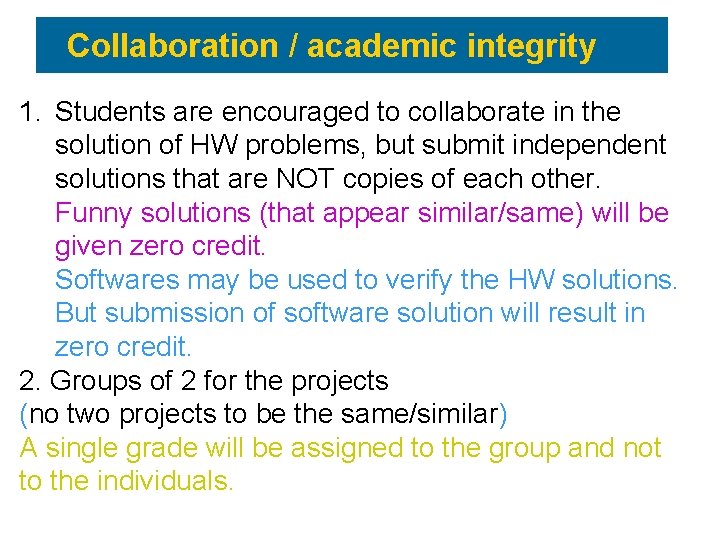 Collaboration / academic integrity

1. Students are encouraged to collaborate in the solution of HW problems, but submit independent solutions that are NOT copies of each other. Funny solutions (that appear similar/same) will be given zero credit. Softwares may be used to verify the HW solutions. But submission of software solution will result in zero credit.

2. Groups of 2 for the projects
(no two projects to be the same/similar)
A single grade will be assigned to the group and not to the individuals.